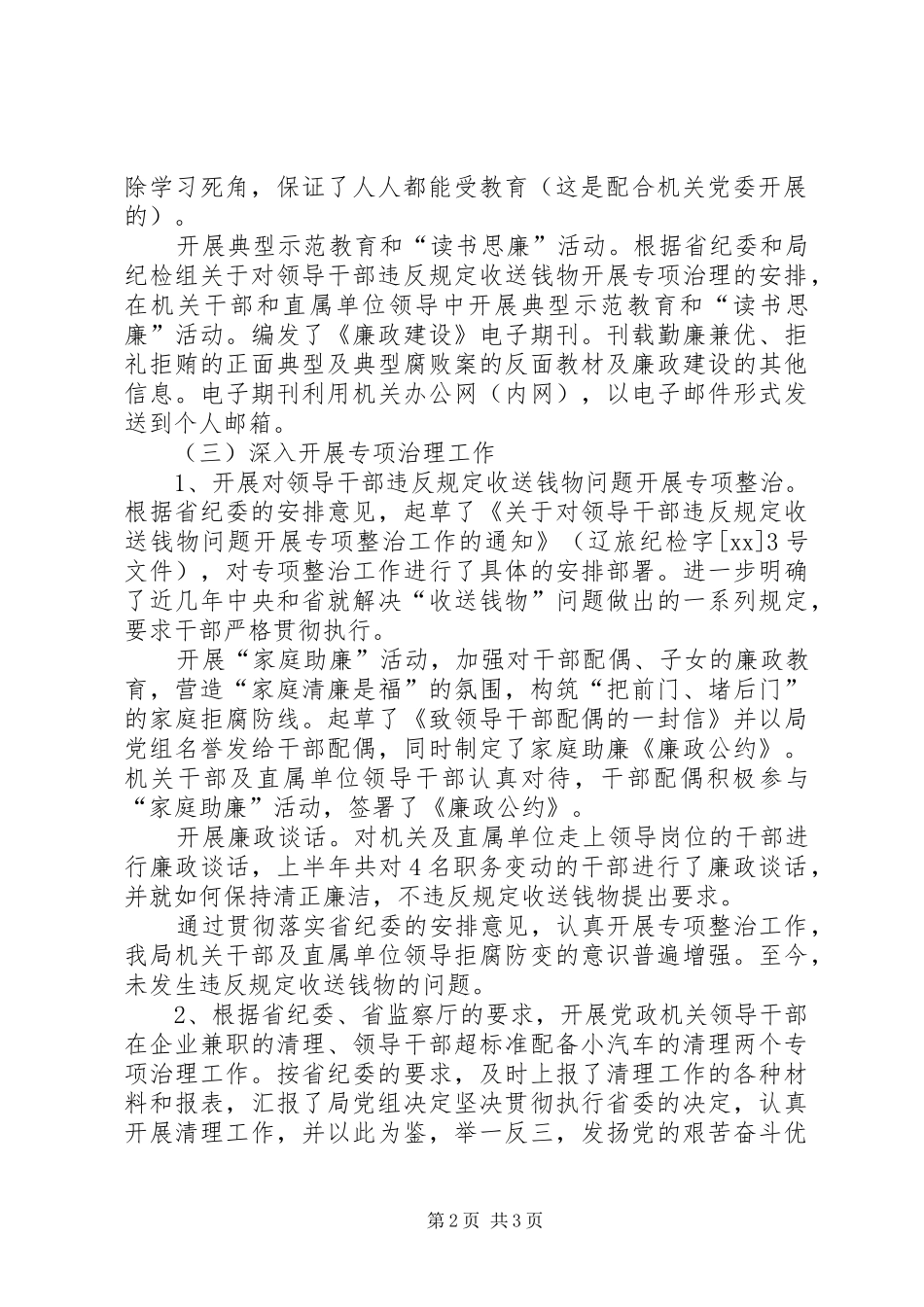 除学习死角，保证了人人都能受教育（这是配合机关党委开展的）。

开展典型示范教育和“读书思廉”活动。根据省纪委和局纪检组关于对领导干部违反规定收送钱物开展专项治理的安排，在机关干部和直属单位领导中开展典型示范教育和“读书思廉”活动。编发了《廉政建设》电子期刊。刊载勤廉兼优、拒礼拒贿的正面典型及典型腐败案的反面教材及廉政建设的其他信息。电子期刊利用机关办公网（内网），以电子邮件形式发送到个人邮箱。

（三）深入开展专项治理工作

1、开展对领导干部违反规定收送钱物问题开展专项整治。根据省纪委的安排意见，起草了《关于对领导干部违反规定收送钱物问题开展专项整治工作的通知》（辽旅纪检字[xx]3号文件），对专项整治工作进行了具体的安排部署。进一步明确了近几年中央和省就解决“收送钱物”问题做出的一系列规定，要求干部严格贯彻执行。

开展“家庭助廉”活动，加强对干部配偶、子女的廉政教育，营造“家庭清廉是福”的氛围，构筑“把前门、堵后门”的家庭拒腐防线。起草了《致领导干部配偶的一封信》并以局党组名誉发给干部配偶，同时制定了家庭助廉《廉政公约》。机关干部及直属单位领导干部认真对待，干部配偶积极参与“家庭助廉”活动，签署了《廉政公约》。

开展廉政谈话。对机关及直属单位走上领导岗位的干部进行廉政谈话，上半年共对4名职务变动的干部进行了廉政谈话，并就如何保持清正廉洁，不违反规定收送钱物提出要求。

通过贯彻落实省纪委的安排意见，认真开展专项整治工作，我局机关干部及直属单位领导拒腐防变的意识普遍增强。至今，未发生违反规定收送钱物的问题。

2、根据省纪委、省监察厅的要求，开展党政机关领导干部在企业兼职的清理、领导干部超标准配备小汽车的清理两个专项治理工作。按省纪委的要求，及时上报了清理工作的各种材料和报表，汇报了局党组决定坚决贯彻执行省委的决定，认真开展清理工作，并以此为鉴，举一反三，发扬党的艰苦奋斗优

第2页 共3页